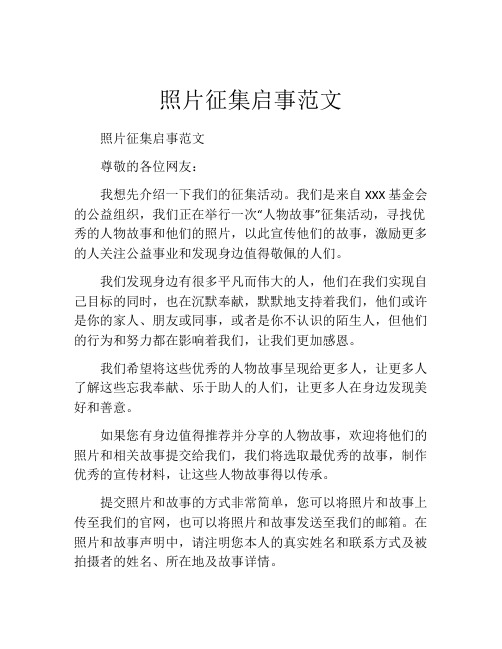 照片征集启事范文

照片征集启事范文

尊敬的各位网友：

我想先介绍一下我们的征集活动。我们是来自 XXX 基金会的公益组织，我们正在举行一次“人物故事”征集活动，寻找优秀的人物故事和他们的照片，以此宣传他们的故事，激励更多的人关注公益事业和发现身边值得敬佩的人们。

我们发现身边有很多平凡而伟大的人，他们在我们实现自己目标的同时，也在沉默奉献，默默地支持着我们，他们或许是你的家人、朋友或同事，或者是你不认识的陌生人，但他们的行为和努力都在影响着我们，让我们更加感恩。

我们希望将这些优秀的人物故事呈现给更多人，让更多人了解这些忘我奉献、乐于助人的人们，让更多人在身边发现美好和善意。

如果您有身边值得推荐并分享的人物故事，欢迎将他们的照片和相关故事提交给我们，我们将选取最优秀的故事，制作优秀的宣传材料，让这些人物故事得以传承。

提交照片和故事的方式非常简单，您可以将照片和故事上传至我们的官网，也可以将照片和故事发送至我们的邮箱。在照片和故事声明中，请注明您本人的真实姓名和联系方式及被拍摄者的姓名、所在地及故事详情。